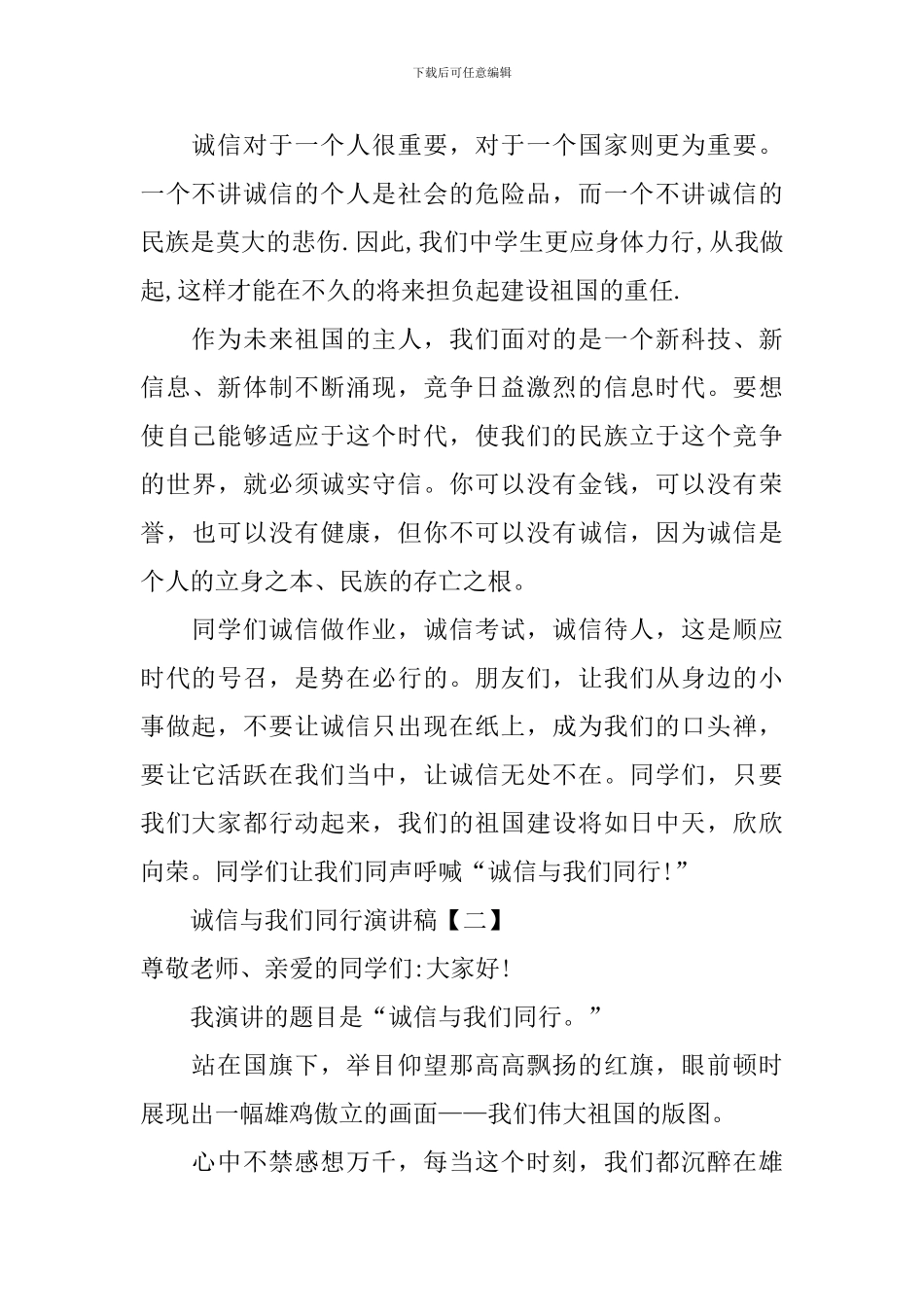 下载后可任意编辑

诚信对于一个人很重要，对于一个国家则更为重要。一个不讲诚信的个人是社会的危险品，而一个不讲诚信的民族是莫大的悲伤.因此,我们中学生更应身体力行,从我做起,这样才能在不久的将来担负起建设祖国的重任.

作为未来祖国的主人，我们面对的是一个新科技、新信息、新体制不断涌现，竞争日益激烈的信息时代。要想使自己能够适应于这个时代，使我们的民族立于这个竞争的世界，就必须诚实守信。你可以没有金钱，可以没有荣誉，也可以没有健康，但你不可以没有诚信，因为诚信是个人的立身之本、民族的存亡之根。

同学们诚信做作业，诚信考试，诚信待人，这是顺应时代的号召，是势在必行的。朋友们，让我们从身边的小事做起，不要让诚信只出现在纸上，成为我们的口头禅，要让它活跃在我们当中，让诚信无处不在。同学们，只要我们大家都行动起来，我们的祖国建设将如日中天，欣欣向荣。同学们让我们同声呼喊“诚信与我们同行!”

诚信与我们同行演讲稿【二】

尊敬老师、亲爱的同学们:大家好!

我演讲的题目是“诚信与我们同行。”

站在国旗下，举目仰望那高高飘扬的红旗，眼前顿时展现出一幅雄鸡傲立的画面——我们伟大祖国的版图。

心中不禁感想万千，每当这个时刻，我们都沉醉在雄